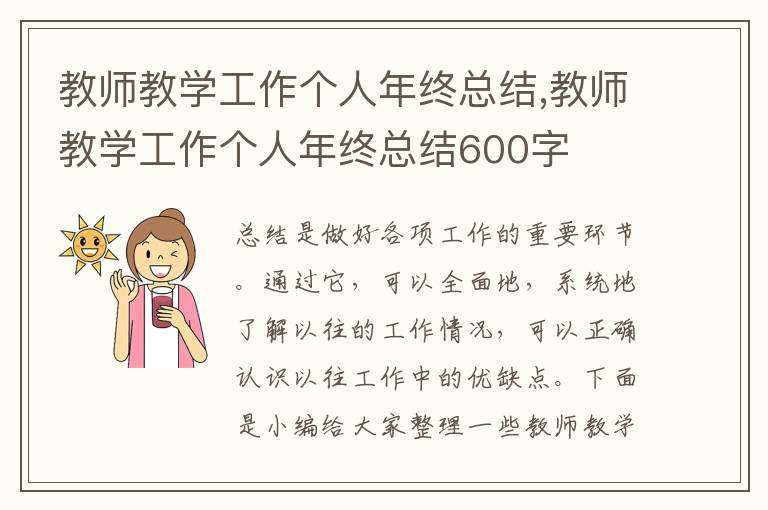 教师教学工作个人年终总结,教师教学工作个人年终总结600字

总结是做好各项工作的重要环节。通过它，可以全面地，系统地了解以往的工作情况，可以正确认识以往工作中的优缺点。下面是小编给大家整理一些教师教学